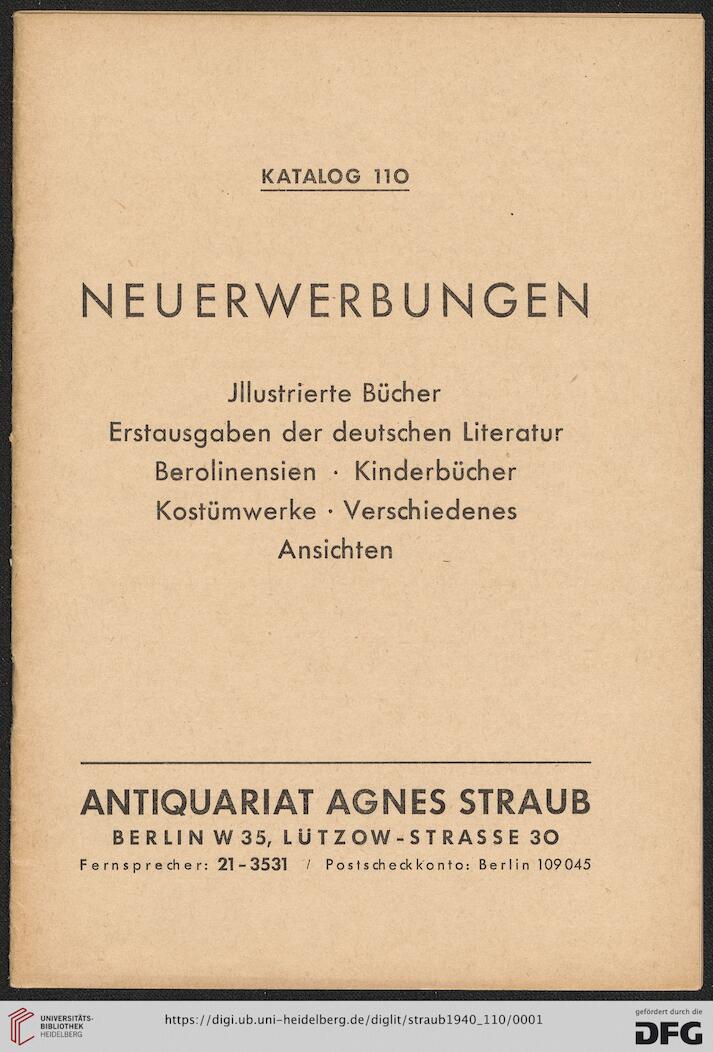 KATALOG 110

NEUERWERBUNGEN

Jllustrierte Bücher
Erstausgaben der deutschen Literatur
Berolinensien · Kinderbücher
Kostümwerke · Verschiedenes
Ansichten

ANTIQUARIAT AGNES STRAUB
BERLIN W 35, LÜTZOW-STRASSE 30
Fernsprecher: 21-3531 / Postscheckkonto: Berlin 109045

UNIVERSITÄTS-BIBLIOTHEK HEIDELBERG
https://digi.ub.uni-heidelberg.de/diglit/straub1940_110/0001
gefördert durch die DFG